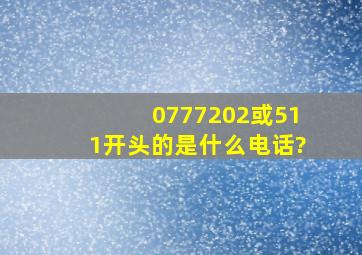 0777202或511开头的是什么电话?